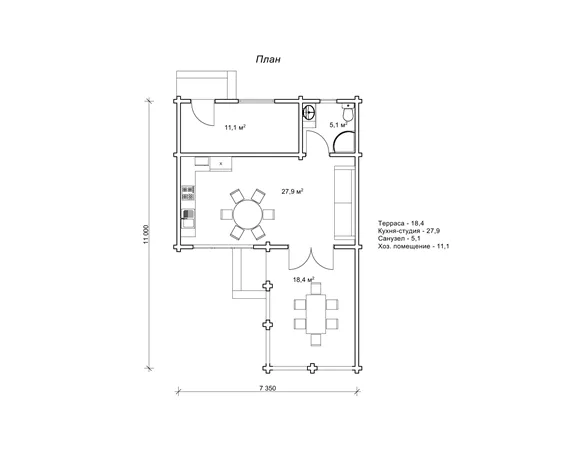 План

11,1 м²

5,1 м²

27,9 м²

18,4 м²

11 000

7 350

Терраса - 18,4
Кухня-студия - 27,9
Санузел - 5,1
Хоз. помещение - 11,1